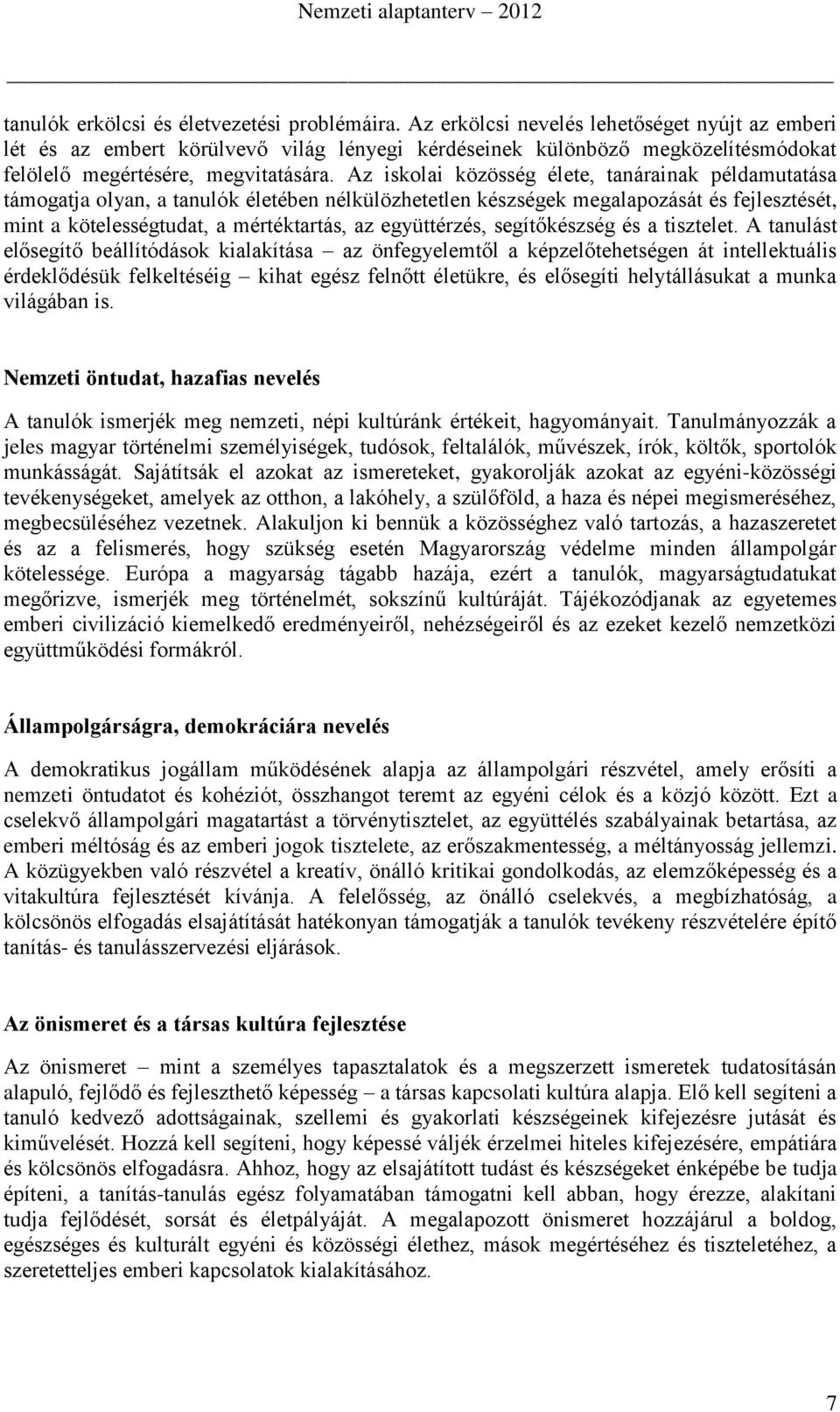 Nemzeti alaptanterv – 2012

tanulók erkölcsi és életvezetési problémáira. Az erkölcsi nevelés lehetőséget nyújt az emberi lét és az embert körülvevő világ lényegi kérdéseinek különböző megközelítésmódokat felölelő megértésére, megvitatására. Az iskolai közösség élete, tanárainak példamutatása támogatja olyan, a tanulók életében nélkülözhetetlen készségek megalapozását és fejlesztését, mint a kötelességtudat, a mértéktartás, az együttérzés, segítőkészség és a tisztelet. A tanulást elősegítő beállítódások kialakítása – az önfegyelemtől a képzelőtehetségen át intellektuális érdeklődésük felkeltéséig – kihat egész felnőtt életükre, és elősegíti helytállásukat a munka világában is.

Nemzeti öntudat, hazafias nevelés

A tanulók ismerjék meg nemzeti, népi kultúránk értékeit, hagyományait. Tanulmányozzák a jeles magyar történelmi személyiségek, tudósok, feltalálók, művészek, írók, költők, sportolók munkásságát. Sajátítsák el azokat az ismereteket, gyakorolják azokat az egyéni-közösségi tevékenységeket, amelyek az otthon, a lakóhely, a szülőföld, a haza és népei megismeréséhez, megbecsüléséhez vezetnek. Alakuljon ki bennük a közösséghez való tartozás, a hazaszeretet és az a felismerés, hogy szükség esetén Magyarország védelme minden állampolgár kötelessége. Európa a magyarság tágabb hazája, ezért a tanulók, magyarságtudatukat megőrizve, ismerjék meg történelmét, sokszínű kultúráját. Tájékozódjanak az egyetemes emberi civilizáció kiemelkedő eredményeiről, nehézségeiről és az ezeket kezelő nemzetközi együttműködési formákról.

Állampolgárságra, demokráciára nevelés

A demokratikus jogállam működésének alapja az állampolgári részvétel, amely erősíti a nemzeti öntudatot és kohéziót, összhangot teremt az egyéni célok és a közjó között. Ezt a cselekvő állampolgári magatartást a törvénytisztelet, az együttélés szabályainak betartása, az emberi méltóság és az emberi jogok tisztelete, az erőszakmentesség, a méltányosság jellemzi. A közügyekben való részvétel a kreatív, önálló kritikai gondolkodás, az elemzőképesség és a vitakultúra fejlesztését kívánja. A felelősség, az önálló cselekvés, a megbízhatóság, a kölcsönös elfogadás elsajátítását hatékonyan támogatják a tanulók tevékeny részvételére építő tanítás- és tanulásszervezési eljárások.

Az önismeret és a társas kultúra fejlesztése

Az önismeret – mint a személyes tapasztalatok és a megszerzett ismeretek tudatosításán alapuló, fejlődő és fejleszthető képesség – a társas kapcsolati kultúra alapja. Elő kell segíteni a tanuló kedvező adottságainak, szellemi és gyakorlati készségeinek kifejezésre jutását és kiművelését. Hozzá kell segíteni, hogy képessé váljék érzelmei hiteles kifejezésére, empátiára és kölcsönös elfogadásra. Ahhoz, hogy az elsajátított tudást és készségeket énképébe be tudja építeni, a tanítás-tanulás egész folyamatában támogatni kell abban, hogy érezze, alakítani tudja fejlődését, sorsát és életpályáját. A megalapozott önismeret hozzájárul a boldog, egészséges és kulturált egyéni és közösségi élethez, mások megértéséhez és tiszteletéhez, a szeretetteljes emberi kapcsolatok kialakításához.

7